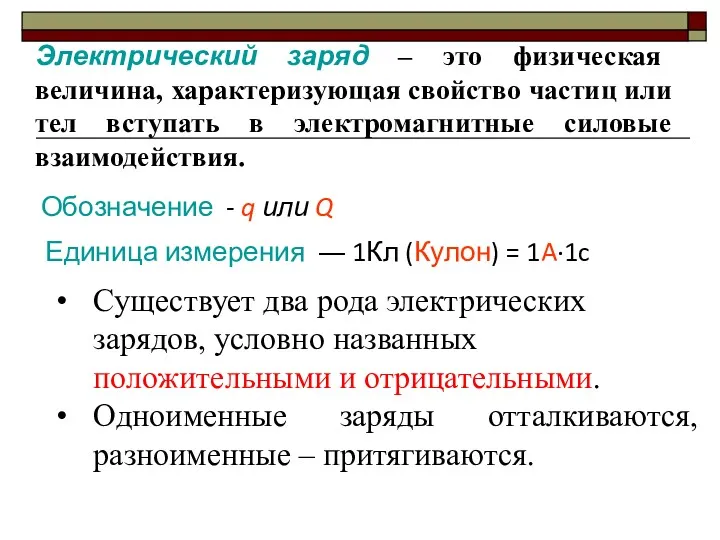 Электрический заряд – это физическая величина, характеризующая свойство частиц или тел вступать в электромагнитные силовые взаимодействия.

Обозначение - q или Q

Единица измерения — 1Кл (Кулон) = 1А·1с

• Существует два рода электрических зарядов, условно названных положительными и отрицательными.
• Одноименные заряды отталкиваются, разноименные – притягиваются.